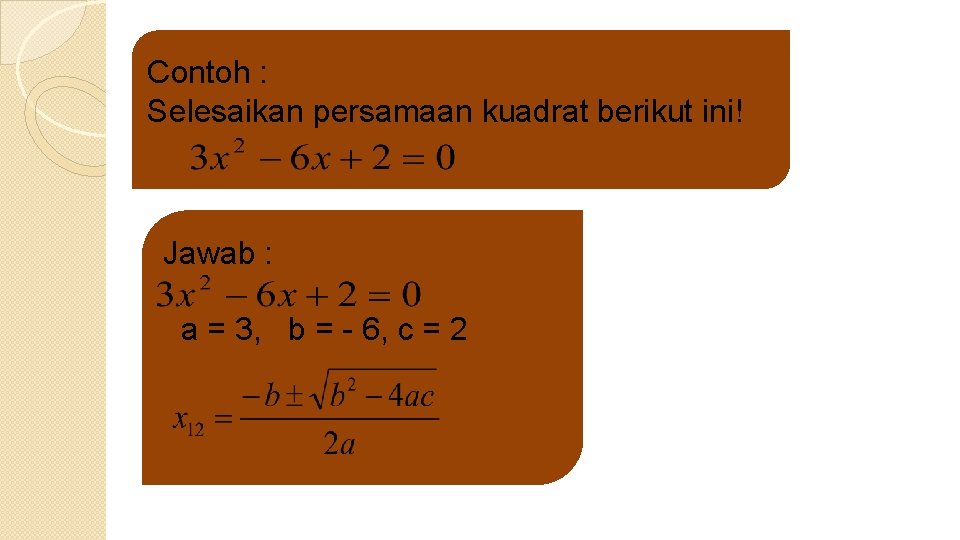 Contoh :
Selesaikan persamaan kuadrat berikut ini!
$3x^2 - 6x + 2 = 0$

Jawab :
$3x^2 - 6x + 2 = 0$
a = 3,   b = - 6, c = 2
$x_{12} = \frac{-b \pm \sqrt{b^2 - 4ac}}{2a}$